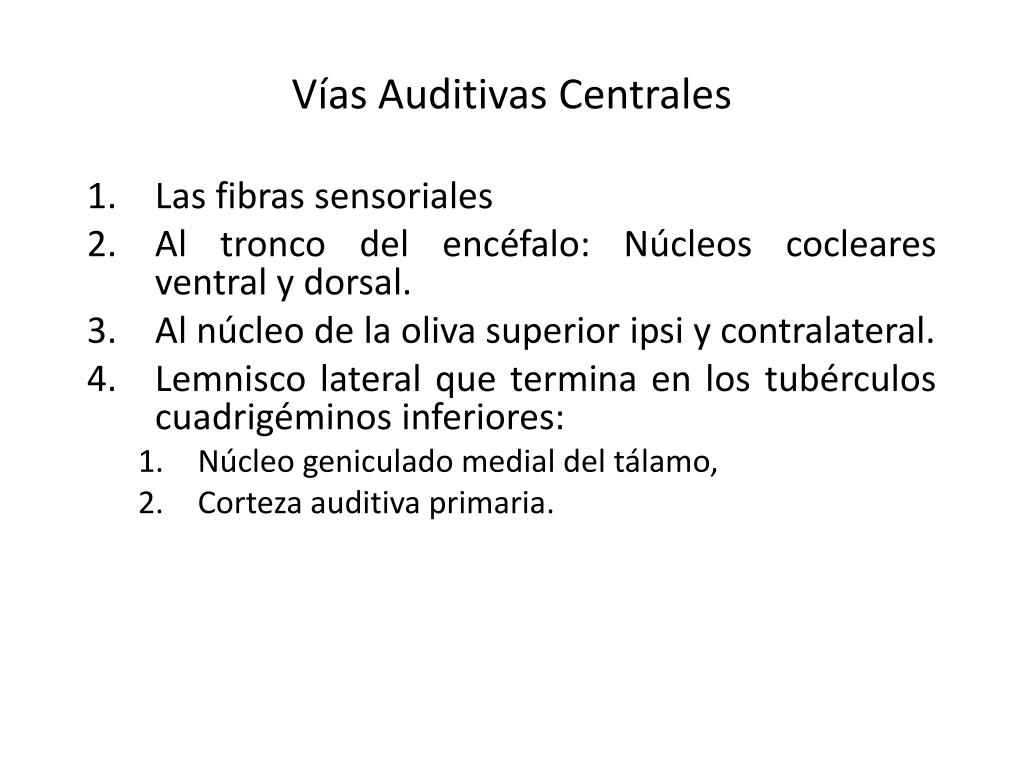 Vías Auditivas Centrales

1. Las fibras sensoriales
2. Al tronco del encéfalo: Núcleos cocleares ventral y dorsal.
3. Al núcleo de la oliva superior ipsi y contralateral.
4. Lemnisco lateral que termina en los tubérculos cuadrigéminos inferiores:
 1. Núcleo geniculado medial del tálamo,
 2. Corteza auditiva primaria.